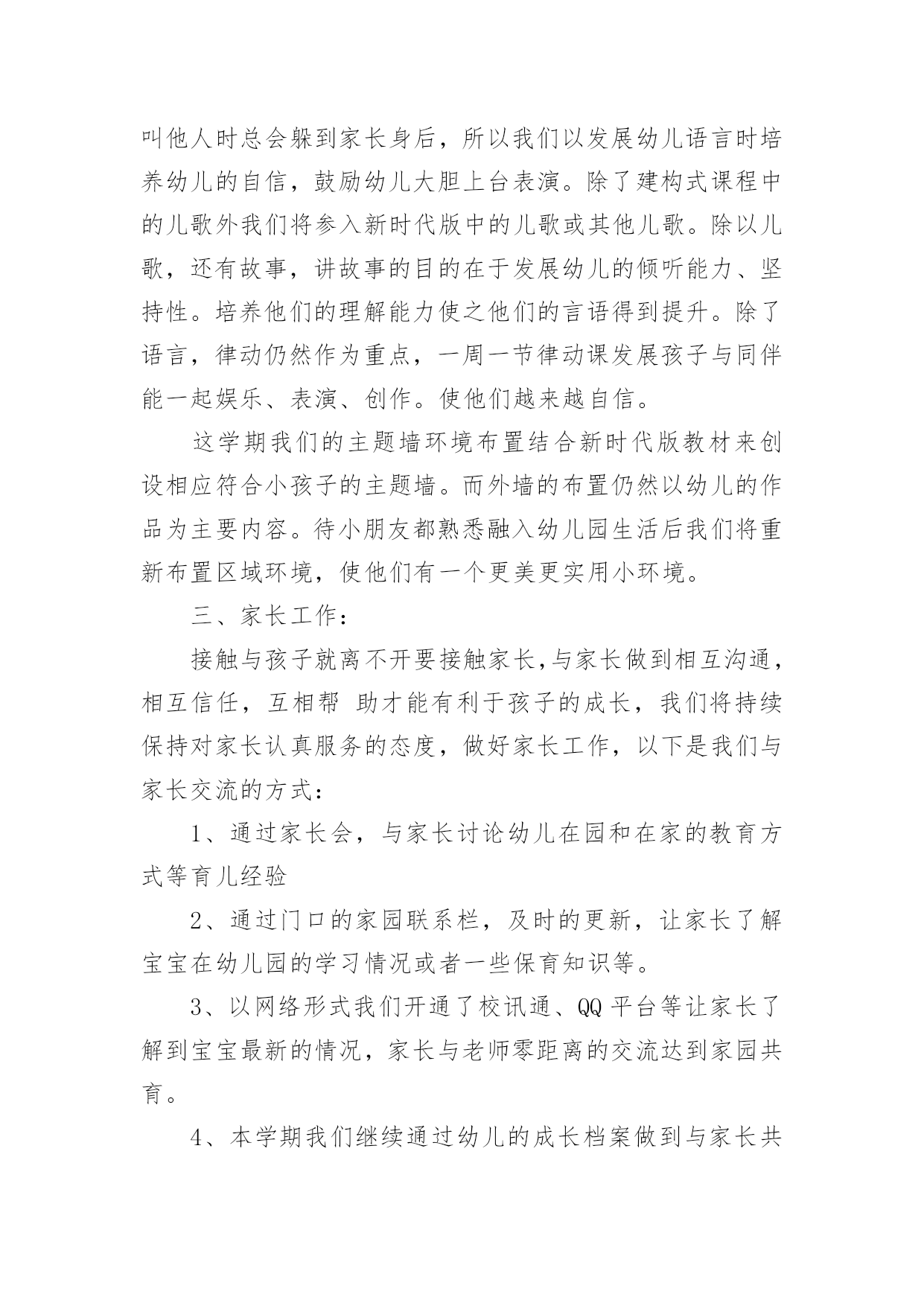 叫他人时总会躲到家长身后，所以我们以发展幼儿语言时培养幼儿的自信，鼓励幼儿大胆上台表演。除了建构式课程中的儿歌外我们将参入新时代版中的儿歌或其他儿歌。除以儿歌，还有故事，讲故事的目的在于发展幼儿的倾听能力、坚持性。培养他们的理解能力使之他们的言语得到提升。除了语言，律动仍然作为重点，一周一节律动课发展孩子与同伴能一起娱乐、表演、创作。使他们越来越自信。

这学期我们的主题墙环境布置结合新时代版教材来创设相应符合小孩子的主题墙。而外墙的布置仍然以幼儿的作品为主要内容。待小朋友都熟悉融入幼儿园生活后我们将重新布置区域环境，使他们有一个更美更实用小环境。

三、家长工作：

接触与孩子就离不开要接触家长,与家长做到相互沟通，相互信任，互相帮 助才能有利于孩子的成长，我们将持续保持对家长认真服务的态度，做好家长工作，以下是我们与家长交流的方式：

1、通过家长会，与家长讨论幼儿在园和在家的教育方式等育儿经验

2、通过门口的家园联系栏，及时的更新，让家长了解宝宝在幼儿园的学习情况或者一些保育知识等。

3、以网络形式我们开通了校讯通、QQ 平台等让家长了解到宝宝最新的情况，家长与老师零距离的交流达到家园共育。

4、本学期我们继续通过幼儿的成长档案做到与家长共